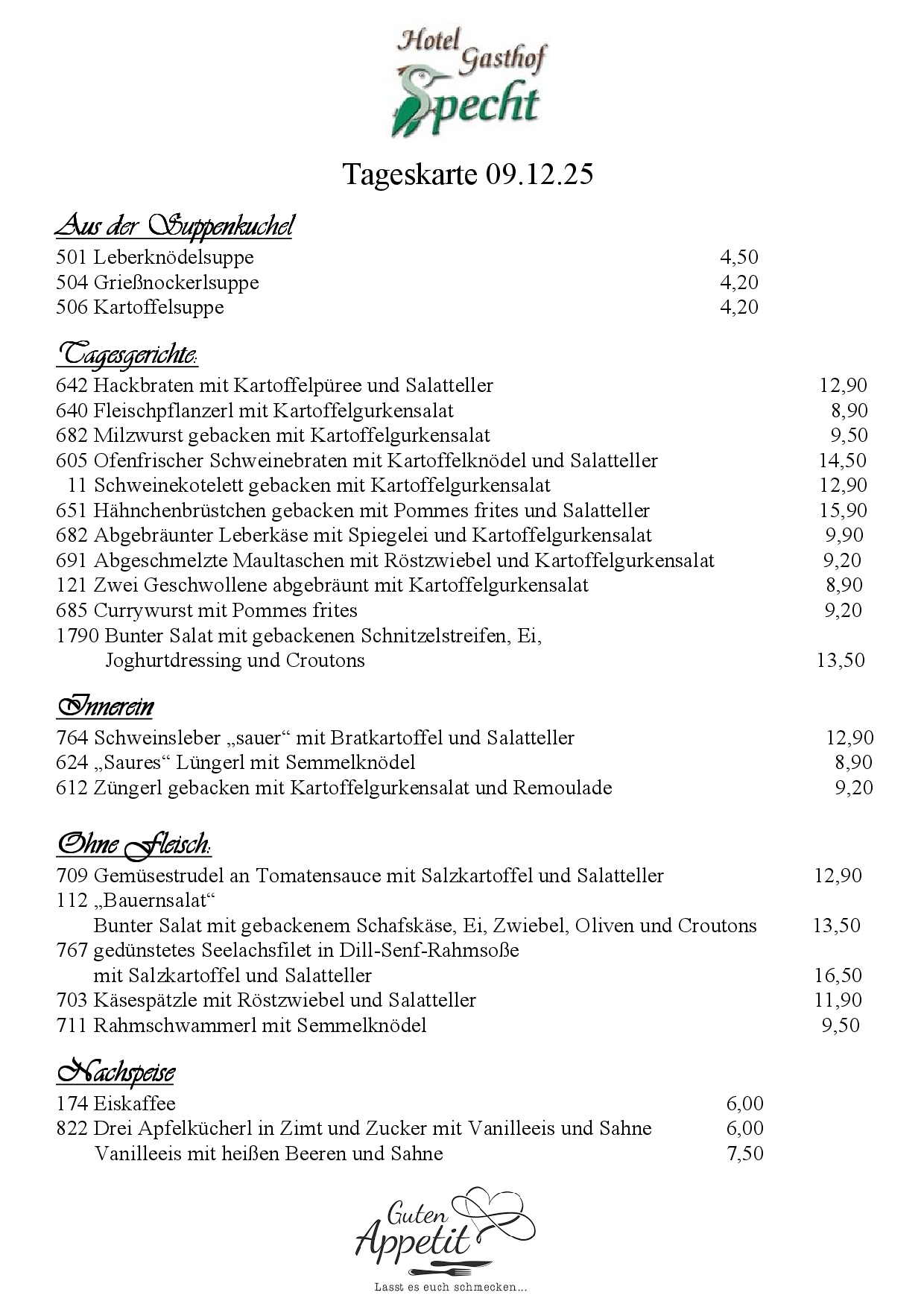 Hotel Gasthof Specht

Tageskarte 09.12.25

Aus der Suppenkuchel
501 Leberknödelsuppe 4,50
504 Grießnockerlsuppe 4,20
506 Kartoffelsuppe 4,20

Tagesgerichte:
642 Hackbraten mit Kartoffelpüree und Salatteller 12,90
640 Fleischpflanzerl mit Kartoffelgurkensalat 8,90
682 Milzwurst gebacken mit Kartoffelgurkensalat 9,50
605 Ofenfrischer Schweinebraten mit Kartoffelknödel und Salatteller 14,50
11 Schweinekotelett gebacken mit Kartoffelgurkensalat 12,90
651 Hähnchenbrüstchen gebacken mit Pommes frites und Salatteller 15,90
682 Abgebräunter Leberkäse mit Spiegelei und Kartoffelgurkensalat 9,90
691 Abgeschmelzte Maultaschen mit Röstzwiebel und Kartoffelgurkensalat 9,20
121 Zwei Geschwollene abgebräunt mit Kartoffelgurkensalat 8,90
685 Currywurst mit Pommes frites 9,20
1790 Bunter Salat mit gebackenen Schnitzelstreifen, Ei, Joghurtdressing und Croutons 13,50

Innerein
764 Schweinsleber „sauer“ mit Bratkartoffel und Salatteller 12,90
624 „Saures“ Lüngerl mit Semmelknödel 8,90
612 Züngerl gebacken mit Kartoffelgurkensalat und Remoulade 9,20

Ohne Fleisch:
709 Gemüsestrudel an Tomatensauce mit Salzkartoffel und Salatteller 12,90
112 „Bauernsalat“
Bunter Salat mit gebackenem Schafskäse, Ei, Zwiebel, Oliven und Croutons 13,50
767 gedünstetes Seelachsfilet in Dill-Senf-Rahmsoße mit Salzkartoffel und Salatteller 16,50
703 Käsespätzle mit Röstzwiebel und Salatteller 11,90
711 Rahmschwammerl mit Semmelknödel 9,50

Nachspeise
174 Eiskaffee 6,00
822 Drei Apfelkücherl in Zimt und Zucker mit Vanilleeis und Sahne 6,00
Vanilleeis mit heißen Beeren und Sahne 7,50

Guten Appetit
Lasst es euch schmecken...